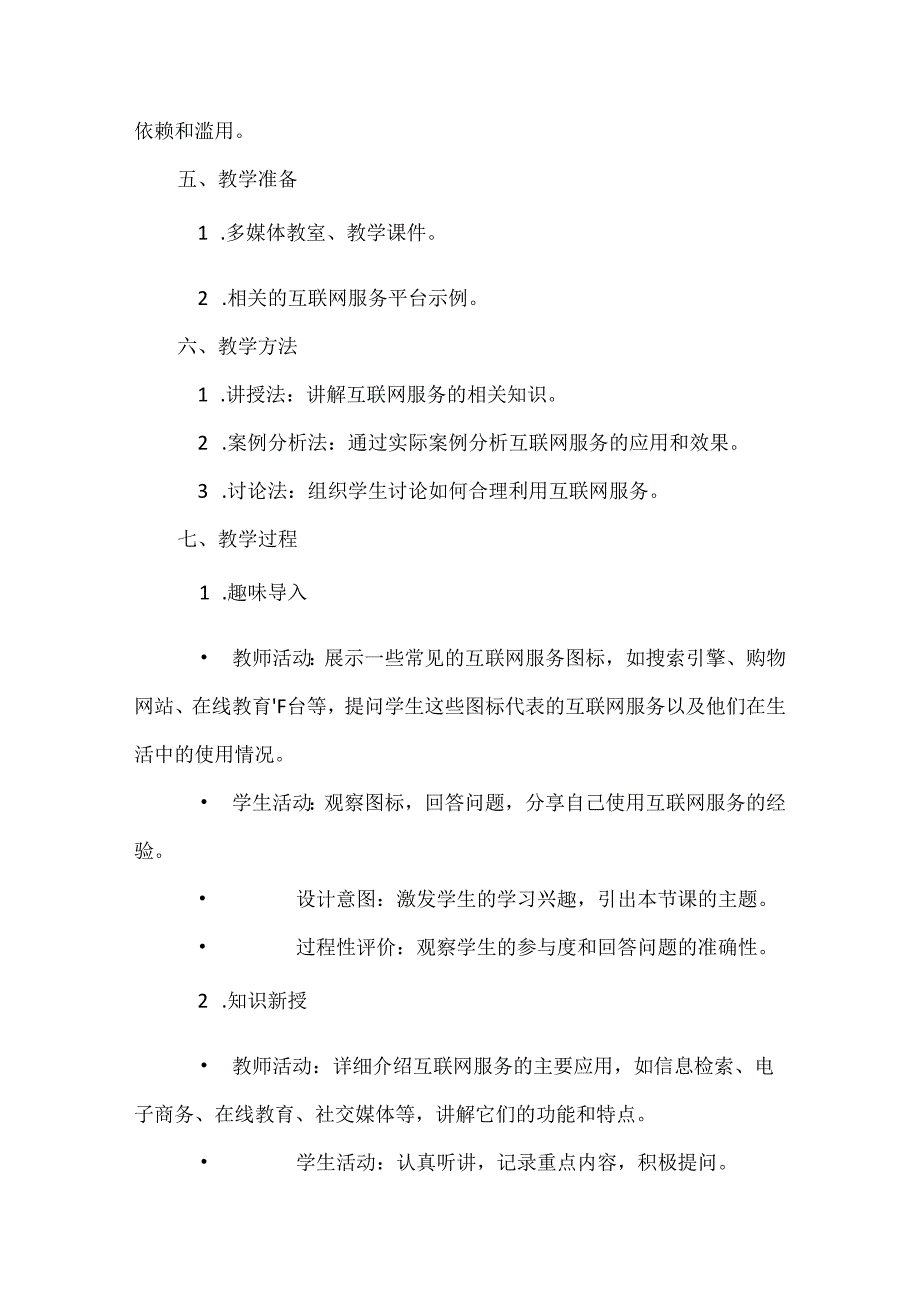 依赖和滥用。

五、教学准备

1 .多媒体教室、教学课件。

2 .相关的互联网服务平台示例。

六、教学方法

1 .讲授法：讲解互联网服务的相关知识。

2 .案例分析法：通过实际案例分析互联网服务的应用和效果。

3 .讨论法：组织学生讨论如何合理利用互联网服务。

七、教学过程

1 .趣味导入

• 教师活动：展示一些常见的互联网服务图标，如搜索引擎、购物网站、在线教育'F台等，提问学生这些图标代表的互联网服务以及他们在生活中的使用情况。

• 学生活动：观察图标，回答问题，分享自己使用互联网服务的经验。

• 设计意图：激发学生的学习兴趣，引出本节课的主题。

• 过程性评价：观察学生的参与度和回答问题的准确性。

2 .知识新授

• 教师活动：详细介绍互联网服务的主要应用，如信息检索、电子商务、在线教育、社交媒体等，讲解它们的功能和特点。

• 学生活动：认真听讲，记录重点内容，积极提问。